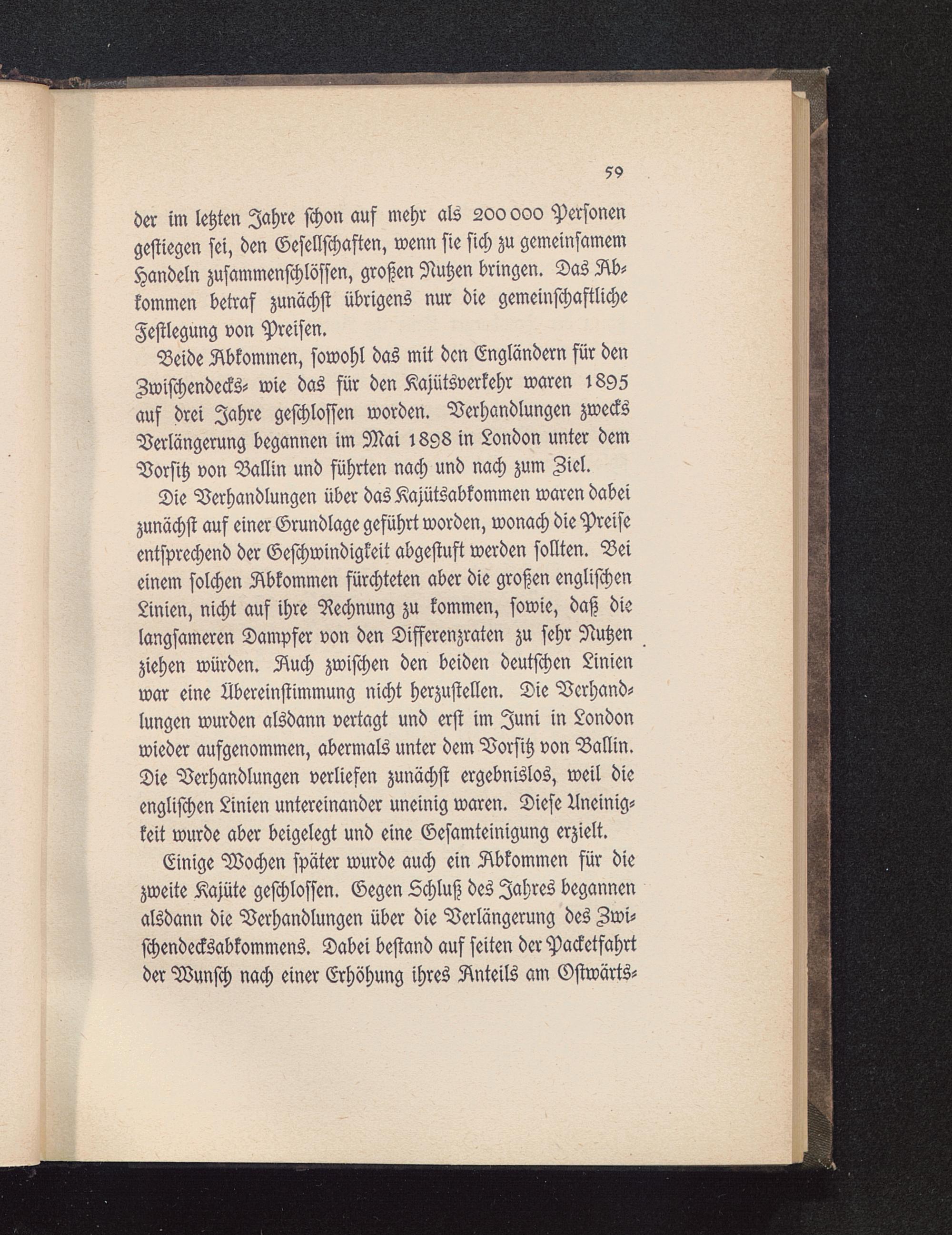 59

der im letzten Jahre schon auf mehr als 200 000 Personen gestiegen sei, den Gesellschaften, wenn sie sich zu gemeinsamem Handeln zusammenschlössen, großen Nutzen bringen. Das Abkommen betraf zunächst übrigens nur die gemeinschaftliche Festlegung von Preisen.

Beide Abkommen, sowohl das mit den Engländern für den Zwischendecks- wie das für den Kajütsverkehr waren 1895 auf drei Jahre geschlossen worden. Verhandlungen zwecks Verlängerung begannen im Mai 1898 in London unter dem Vorsitz von Ballin und führten nach und nach zum Ziel.

Die Verhandlungen über das Kajütsabkommen waren dabei zunächst auf einer Grundlage geführt worden, wonach die Preise entsprechend der Geschwindigkeit abgestuft werden sollten. Bei einem solchen Abkommen fürchteten aber die großen englischen Linien, nicht auf ihre Rechnung zu kommen, sowie, daß die langsameren Dampfer von den Differenzraten zu sehr Nutzen ziehen würden. Auch zwischen den beiden deutschen Linien war eine Übereinstimmung nicht herzustellen. Die Verhandlungen wurden alsdann vertagt und erst im Juni in London wieder aufgenommen, abermals unter dem Vorsitz von Ballin. Die Verhandlungen verliefen zunächst ergebnislos, weil die englischen Linien untereinander uneinig waren. Diese Uneinigkeit wurde aber beigelegt und eine Gesamteinigung erzielt.

Einige Wochen später wurde auch ein Abkommen für die zweite Kajüte geschlossen. Gegen Schluß des Jahres begannen alsdann die Verhandlungen über die Verlängerung des Zwischendecksabkommens. Dabei bestand auf seiten der Packetfahrt der Wunsch nach einer Erhöhung ihres Anteils am Ostwärts-